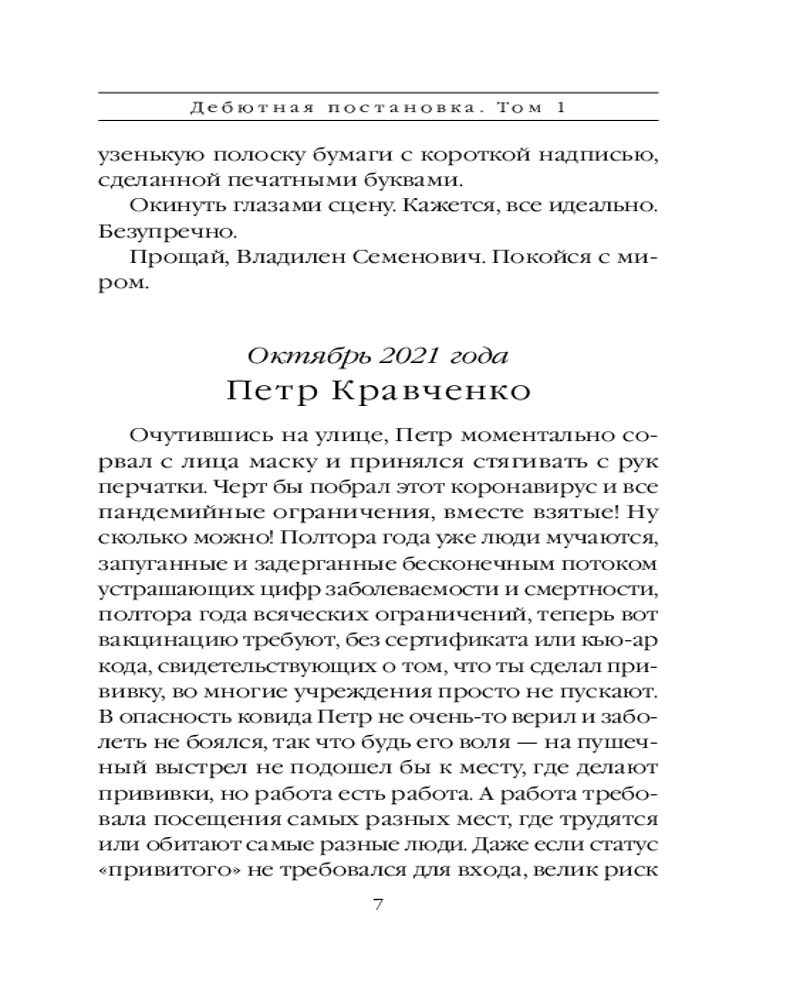 Дебютная постановка. Том 1

узенькую полоску бумаги с короткой надписью, сделанной печатными буквами.

Окинуть глазами сцену. Кажется, все идеально. Безупречно.

Прощай, Владилен Семенович. Покойся с миром.

Октябрь 2021 года
Петр Кравченко

Очутившись на улице, Петр моментально сорвал с лица маску и принялся стягивать с рук перчатки. Черт бы побрал этот коронавирус и все пандемийные ограничения, вместе взятые! Ну сколько можно! Полтора года уже люди мучаются, запуганные и задерганные бесконечным потоком устрашающих цифр заболеваемости и смертности, полтора года всяческих ограничений, теперь вот вакцинацию требуют, без сертификата или кью-ар кода, свидетельствующих о том, что ты сделал прививку, во многие учреждения просто не пускают. В опасность ковида Петр не очень-то верил и заболеть не боялся, так что будь его воля — на пушечный выстрел не подошел бы к месту, где делают прививки, но работа есть работа. А работа требовала посещения самых разных мест, где трудятся или обитают самые разные люди. Даже если статус «привитого» не требовался для входа, велик риск

7